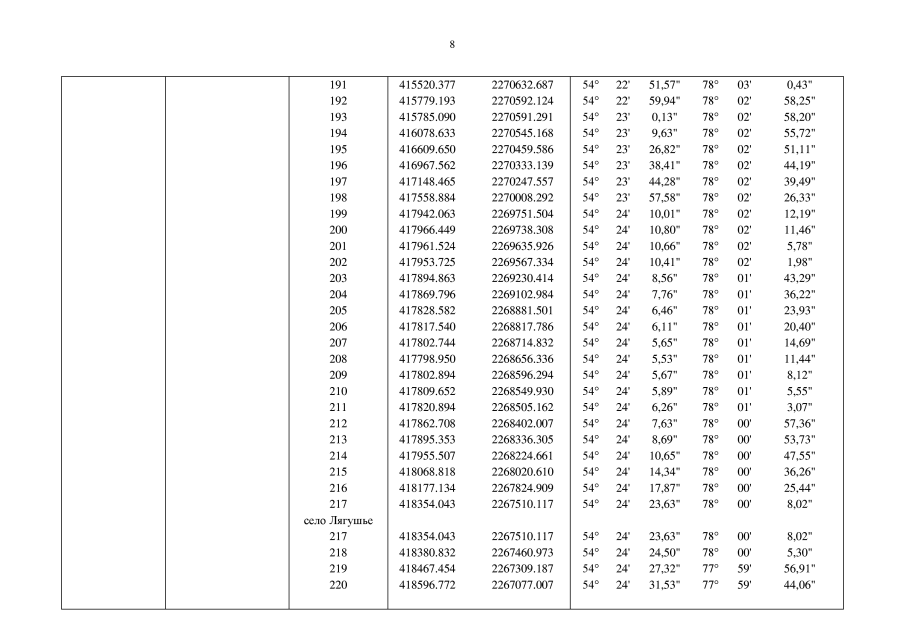 8

| | | | | | | | | | | |
|---|---|---|---|---|---|---|---|---|---|---|
| | | 191 | 415520.377 | 2270632.687 | 54° | 22' | 51,57" | 78° | 03' | 0,43" |
| | | 192 | 415779.193 | 2270592.124 | 54° | 22' | 59,94" | 78° | 02' | 58,25" |
| | | 193 | 415785.090 | 2270591.291 | 54° | 23' | 0,13" | 78° | 02' | 58,20" |
| | | 194 | 416078.633 | 2270545.168 | 54° | 23' | 9,63" | 78° | 02' | 55,72" |
| | | 195 | 416609.650 | 2270459.586 | 54° | 23' | 26,82" | 78° | 02' | 51,11" |
| | | 196 | 416967.562 | 2270333.139 | 54° | 23' | 38,41" | 78° | 02' | 44,19" |
| | | 197 | 417148.465 | 2270247.557 | 54° | 23' | 44,28" | 78° | 02' | 39,49" |
| | | 198 | 417558.884 | 2270008.292 | 54° | 23' | 57,58" | 78° | 02' | 26,33" |
| | | 199 | 417942.063 | 2269751.504 | 54° | 24' | 10,01" | 78° | 02' | 12,19" |
| | | 200 | 417966.449 | 2269738.308 | 54° | 24' | 10,80" | 78° | 02' | 11,46" |
| | | 201 | 417961.524 | 2269635.926 | 54° | 24' | 10,66" | 78° | 02' | 5,78" |
| | | 202 | 417953.725 | 2269567.334 | 54° | 24' | 10,41" | 78° | 02' | 1,98" |
| | | 203 | 417894.863 | 2269230.414 | 54° | 24' | 8,56" | 78° | 01' | 43,29" |
| | | 204 | 417869.796 | 2269102.984 | 54° | 24' | 7,76" | 78° | 01' | 36,22" |
| | | 205 | 417828.582 | 2268881.501 | 54° | 24' | 6,46" | 78° | 01' | 23,93" |
| | | 206 | 417817.540 | 2268817.786 | 54° | 24' | 6,11" | 78° | 01' | 20,40" |
| | | 207 | 417802.744 | 2268714.832 | 54° | 24' | 5,65" | 78° | 01' | 14,69" |
| | | 208 | 417798.950 | 2268656.336 | 54° | 24' | 5,53" | 78° | 01' | 11,44" |
| | | 209 | 417802.894 | 2268596.294 | 54° | 24' | 5,67" | 78° | 01' | 8,12" |
| | | 210 | 417809.652 | 2268549.930 | 54° | 24' | 5,89" | 78° | 01' | 5,55" |
| | | 211 | 417820.894 | 2268505.162 | 54° | 24' | 6,26" | 78° | 01' | 3,07" |
| | | 212 | 417862.708 | 2268402.007 | 54° | 24' | 7,63" | 78° | 00' | 57,36" |
| | | 213 | 417895.353 | 2268336.305 | 54° | 24' | 8,69" | 78° | 00' | 53,73" |
| | | 214 | 417955.507 | 2268224.661 | 54° | 24' | 10,65" | 78° | 00' | 47,55" |
| | | 215 | 418068.818 | 2268020.610 | 54° | 24' | 14,34" | 78° | 00' | 36,26" |
| | | 216 | 418177.134 | 2267824.909 | 54° | 24' | 17,87" | 78° | 00' | 25,44" |
| | | 217 | 418354.043 | 2267510.117 | 54° | 24' | 23,63" | 78° | 00' | 8,02" |
| | | село Лягушье | | | | | | | | |
| | | 217 | 418354.043 | 2267510.117 | 54° | 24' | 23,63" | 78° | 00' | 8,02" |
| | | 218 | 418380.832 | 2267460.973 | 54° | 24' | 24,50" | 78° | 00' | 5,30" |
| | | 219 | 418467.454 | 2267309.187 | 54° | 24' | 27,32" | 77° | 59' | 56,91" |
| | | 220 | 418596.772 | 2267077.007 | 54° | 24' | 31,53" | 77° | 59' | 44,06" |